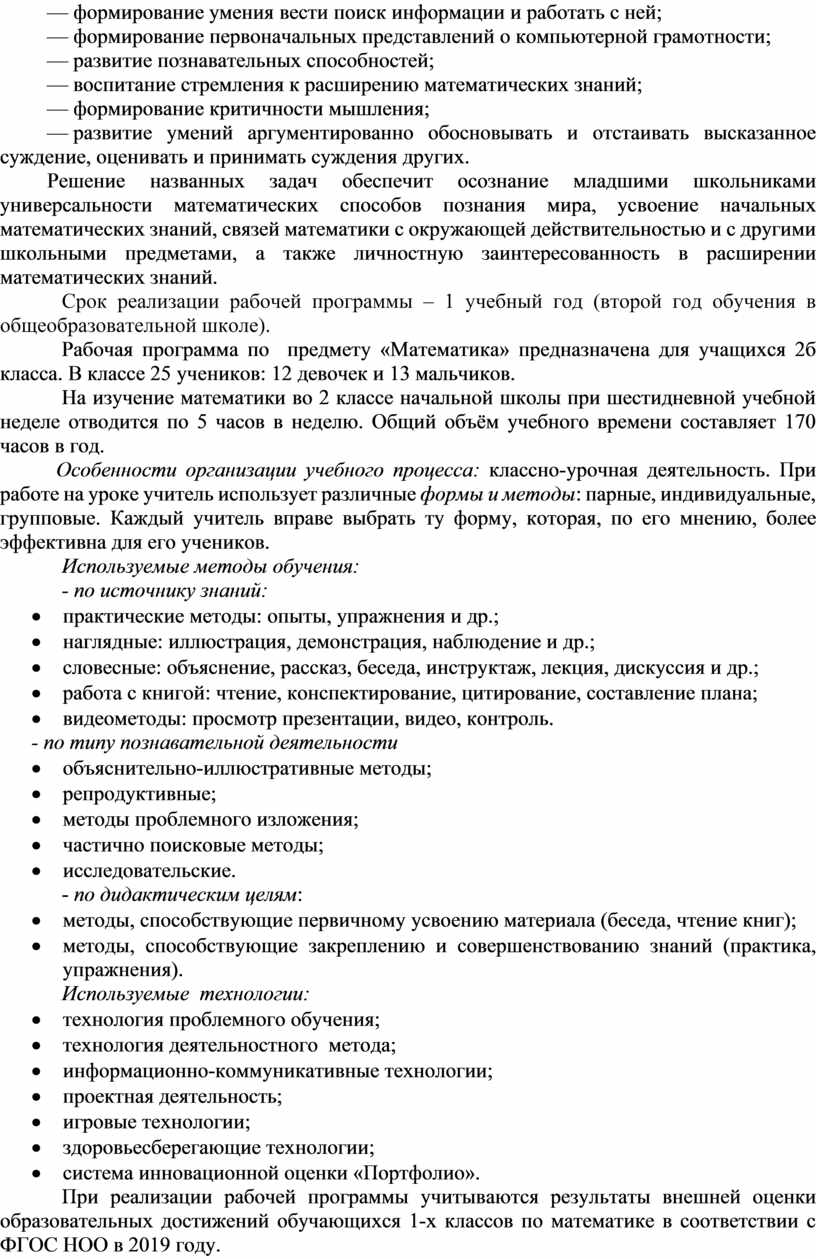 — формирование умения вести поиск информации и работать с ней;
— формирование первоначальных представлений о компьютерной грамотности;
— развитие познавательных способностей;
— воспитание стремления к расширению математических знаний;
— формирование критичности мышления;
— развитие умений аргументированно обосновывать и отстаивать высказанное суждение, оценивать и принимать суждения других.

Решение названных задач обеспечит осознание младшими школьниками универсальности математических способов познания мира, усвоение начальных математических знаний, связей математики с окружающей действительностью и с другими школьными предметами, а также личностную заинтересованность в расширении математических знаний.

Срок реализации рабочей программы – 1 учебный год (второй год обучения в общеобразовательной школе).

Рабочая программа по предмету «Математика» предназначена для учащихся 2б класса. В классе 25 учеников: 12 девочек и 13 мальчиков.

На изучение математики во 2 классе начальной школы при шестидневной учебной неделе отводится по 5 часов в неделю. Общий объём учебного времени составляет 170 часов в год.

Особенности организации учебного процесса: классно-урочная деятельность. При работе на уроке учитель использует различные формы и методы: парные, индивидуальные, групповые. Каждый учитель вправе выбрать ту форму, которая, по его мнению, более эффективна для его учеников.

Используемые методы обучения:
- по источнику знаний:
• практические методы: опыты, упражнения и др.;
• наглядные: иллюстрация, демонстрация, наблюдение и др.;
• словесные: объяснение, рассказ, беседа, инструктаж, лекция, дискуссия и др.;
• работа с книгой: чтение, конспектирование, цитирование, составление плана;
• видеометоды: просмотр презентации, видео, контроль.
- по типу познавательной деятельности
• объяснительно-иллюстративные методы;
• репродуктивные;
• методы проблемного изложения;
• частично поисковые методы;
• исследовательские.
- по дидактическим целям:
• методы, способствующие первичному усвоению материала (беседа, чтение книг);
• методы, способствующие закреплению и совершенствованию знаний (практика, упражнения).

Используемые технологии:
• технология проблемного обучения;
• технология деятельностного метода;
• информационно-коммуникативные технологии;
• проектная деятельность;
• игровые технологии;
• здоровьесберегающие технологии;
• система инновационной оценки «Портфолио».

При реализации рабочей программы учитываются результаты внешней оценки образовательных достижений обучающихся 1-х классов по математике в соответствии с ФГОС НОО в 2019 году.